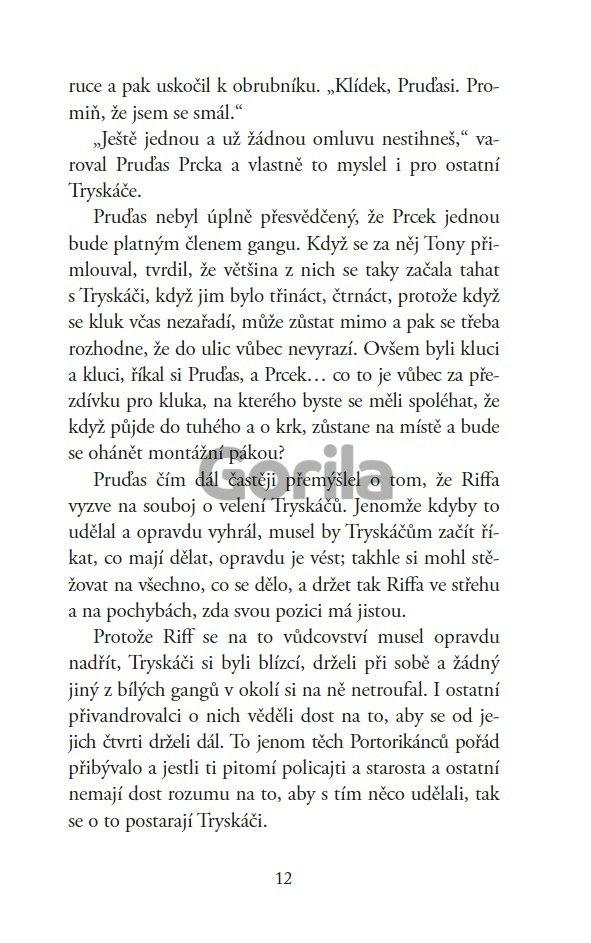 ruce a pak uskočil k obrubníku. „Klídek, Pruďasi. Promiň, že jsem se smál."

„Ještě jednou a už žádnou omluvu nestihneš," varoval Pruďas Prcka a vlastně to myslel i pro ostatní Tryskáče.

Pruďas nebyl úplně přesvědčený, že Prcek jednou bude platným členem gangu. Když se za něj Tony přimlouval, tvrdil, že většina z nich se taky začala tahat s Tryskáči, když jim bylo třináct, čtrnáct, protože když se kluk včas nezařadí, může zůstat mimo a pak se třeba rozhodne, že do ulic vůbec nevyrazí. Ovšem byli kluci a kluci, říkal si Pruďas, a Prcek… co to je vůbec za přezdívku pro kluka, na kterého byste se měli spoléhat, že když půjde do tuhého a o krk, zůstane na místě a bude se ohánět montážní pákou?

Pruďas čím dál častěji přemýšlel o tom, že Riffa vyzve na souboj o velení Tryskáčů. Jenomže kdyby to udělal a opravdu vyhrál, musel by Tryskáčům začít říkat, co mají dělat, opravdu je vést; takhle si mohl stěžovat na všechno, co se dělo, a držet tak Riffa ve střehu a na pochybách, zda svou pozici má jistou.

Protože Riff se na to vůdcovství musel opravdu nadřít, Tryskáči si byli blízcí, drželi při sobě a žádný jiný z bílých gangů v okolí si na ně netroufal. I ostatní přivandrovalci o nich věděli dost na to, aby se od jejich čtvrti drželi dál. To jenom těch Portorikánců pořád přibývalo a jestli ti pitomí policajti a starosta a ostatní nemají dost rozumu na to, aby s tím něco udělali, tak se o to postarají Tryskáči.

Gorila

12